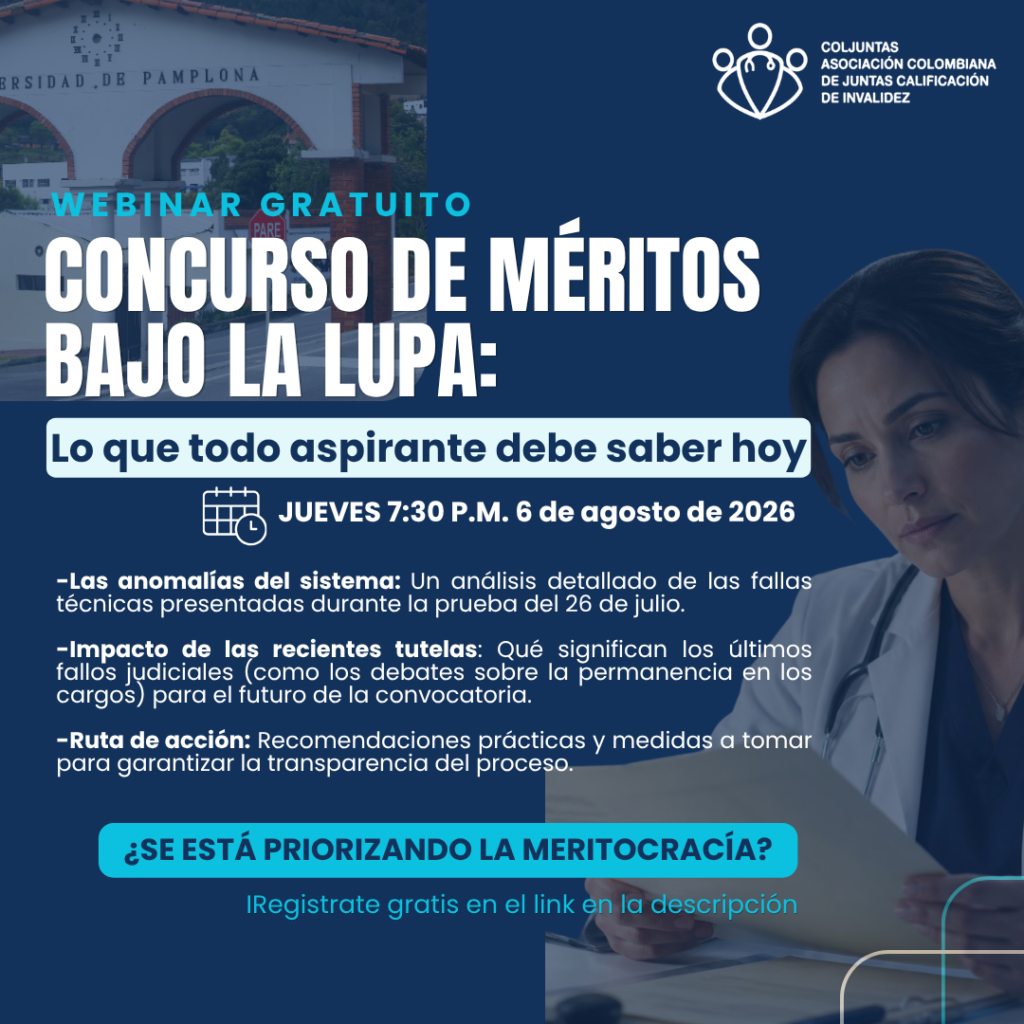 ERSIDAD DE PAMPLONA

PARE

COLJUNTAS
ASOCIACIÓN COLOMBIANA DE JUNTAS CALIFICACIÓN DE INVALIDEZ

WEBINAR GRATUITO

CONCURSO DE MÉRITOS BAJO LA LUPA:

Lo que todo aspirante debe saber hoy

JUEVES 7:30 P.M. 6 de agosto de 2026

-Las anomalías del sistema: Un análisis detallado de las fallas técnicas presentadas durante la prueba del 26 de julio.

-Impacto de las recientes tutelas: Qué significan los últimos fallos judiciales (como los debates sobre la permanencia en los cargos) para el futuro de la convocatoria.

-Ruta de acción: Recomendaciones prácticas y medidas a tomar para garantizar la transparencia del proceso.

¿SE ESTÁ PRIORIZANDO LA MERITOCRACÍA?

IRegistrate gratis en el link en la descripción